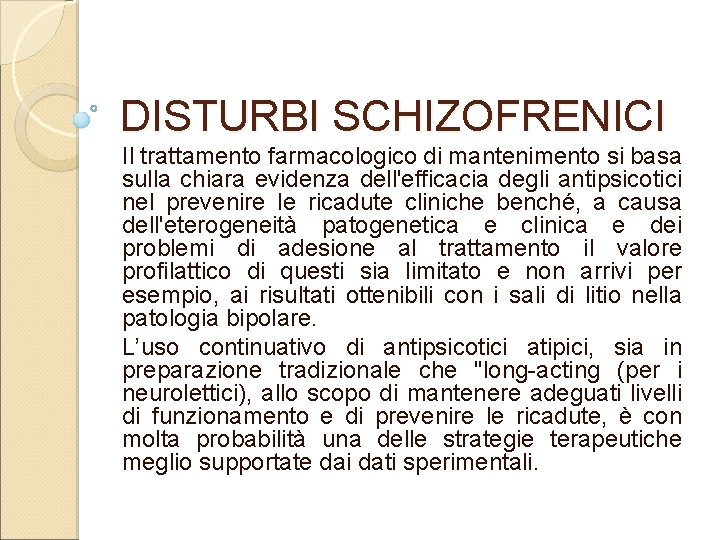 DISTURBI SCHIZOFRENICI

Il trattamento farmacologico di mantenimento si basa sulla chiara evidenza dell'efficacia degli antipsicotici nel prevenire le ricadute cliniche benché, a causa dell'eterogeneità patogenetica e clinica e dei problemi di adesione al trattamento il valore profilattico di questi sia limitato e non arrivi per esempio, ai risultati ottenibili con i sali di litio nella patologia bipolare.

L'uso continuativo di antipsicotici atipici, sia in preparazione tradizionale che "long-acting (per i neurolettici), allo scopo di mantenere adeguati livelli di funzionamento e di prevenire le ricadute, è con molta probabilità una delle strategie terapeutiche meglio supportate dai dati sperimentali.